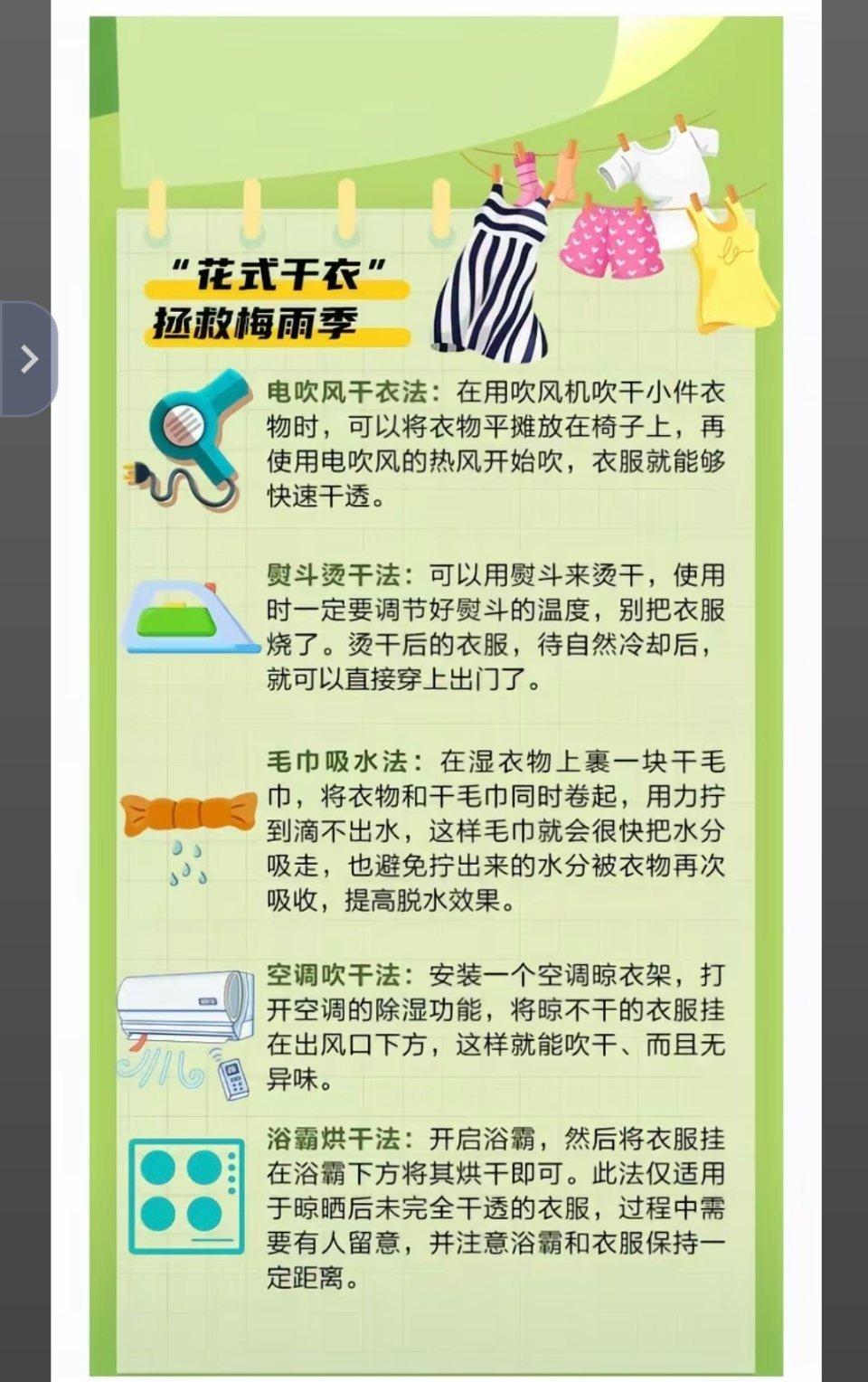 “花式干衣”
拯救梅雨季

电吹风干衣法：在用吹风机吹干小件衣物时，可以将衣物平摊放在椅子上，再使用电吹风的热风开始吹，衣服就能够快速干透。

熨斗烫干法：可以用熨斗来烫干，使用时一定要调节好熨斗的温度，别把衣服烧了。烫干后的衣服，待自然冷却后，就可以直接穿上出门了。

毛巾吸水法：在湿衣物上裹一块干毛巾，将衣物和干毛巾同时卷起，用力拧到滴不出水，这样毛巾就会很快把水分吸走，也避免拧出来的水分被衣物再次吸收，提高脱水效果。

空调吹干法：安装一个空调晾衣架，打开空调的除湿功能，将晾不干的衣服挂在出风口下方，这样就能吹干、而且无异味。

浴霸烘干法：开启浴霸，然后将衣服挂在浴霸下方将其烘干即可。此法仅适用于晾晒后未完全干透的衣服，过程中需要有人留意，并注意浴霸和衣服保持一定距离。